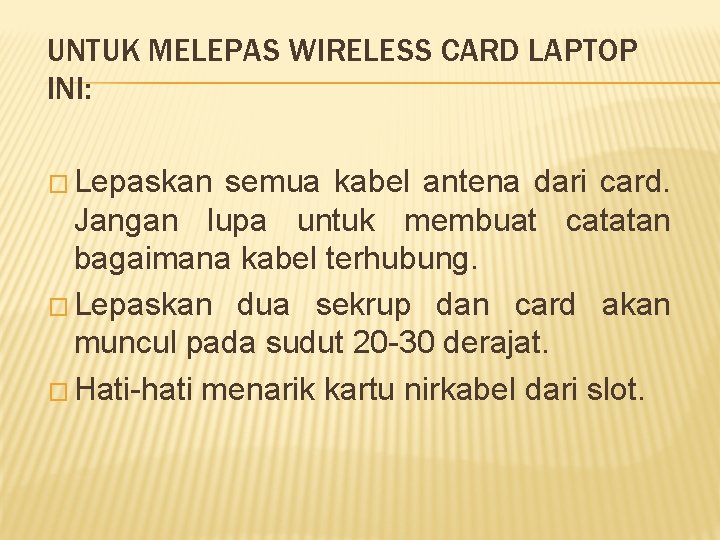 UNTUK MELEPAS WIRELESS CARD LAPTOP INI:

□ Lepaskan semua kabel antena dari card. Jangan lupa untuk membuat catatan bagaimana kabel terhubung.

□ Lepaskan dua sekrup dan card akan muncul pada sudut 20-30 derajat.

□ Hati-hati menarik kartu nirkabel dari slot.